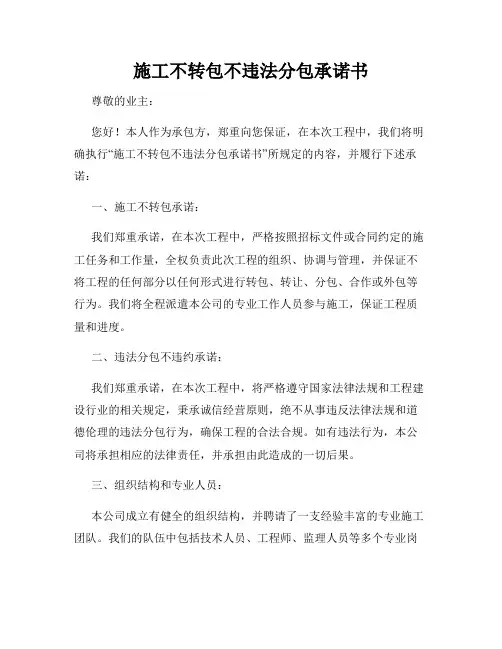 施工不转包不违法分包承诺书

尊敬的业主：

您好！本人作为承包方，郑重向您保证，在本次工程中，我们将明确执行“施工不转包不违法分包承诺书”所规定的内容，并履行下述承诺：

一、施工不转包承诺：

我们郑重承诺，在本次工程中，严格按照招标文件或合同约定的施工任务和工作量，全权负责此次工程的组织、协调与管理，并保证不将工程的任何部分以任何形式进行转包、转让、分包、合作或外包等行为。我们将全程派遣本公司的专业工作人员参与施工，保证工程质量和进度。

二、违法分包不违约承诺：

我们郑重承诺，在本次工程中，将严格遵守国家法律法规和工程建设行业的相关规定，秉承诚信经营原则，绝不从事违反法律法规和道德伦理的违法分包行为，确保工程的合法合规。如有违法行为，本公司将承担相应的法律责任，并承担由此造成的一切后果。

三、组织结构和专业人员：

本公司成立有健全的组织结构，并聘请了一支经验丰富的专业施工团队。我们的队伍中包括技术人员、工程师、监理人员等多个专业岗